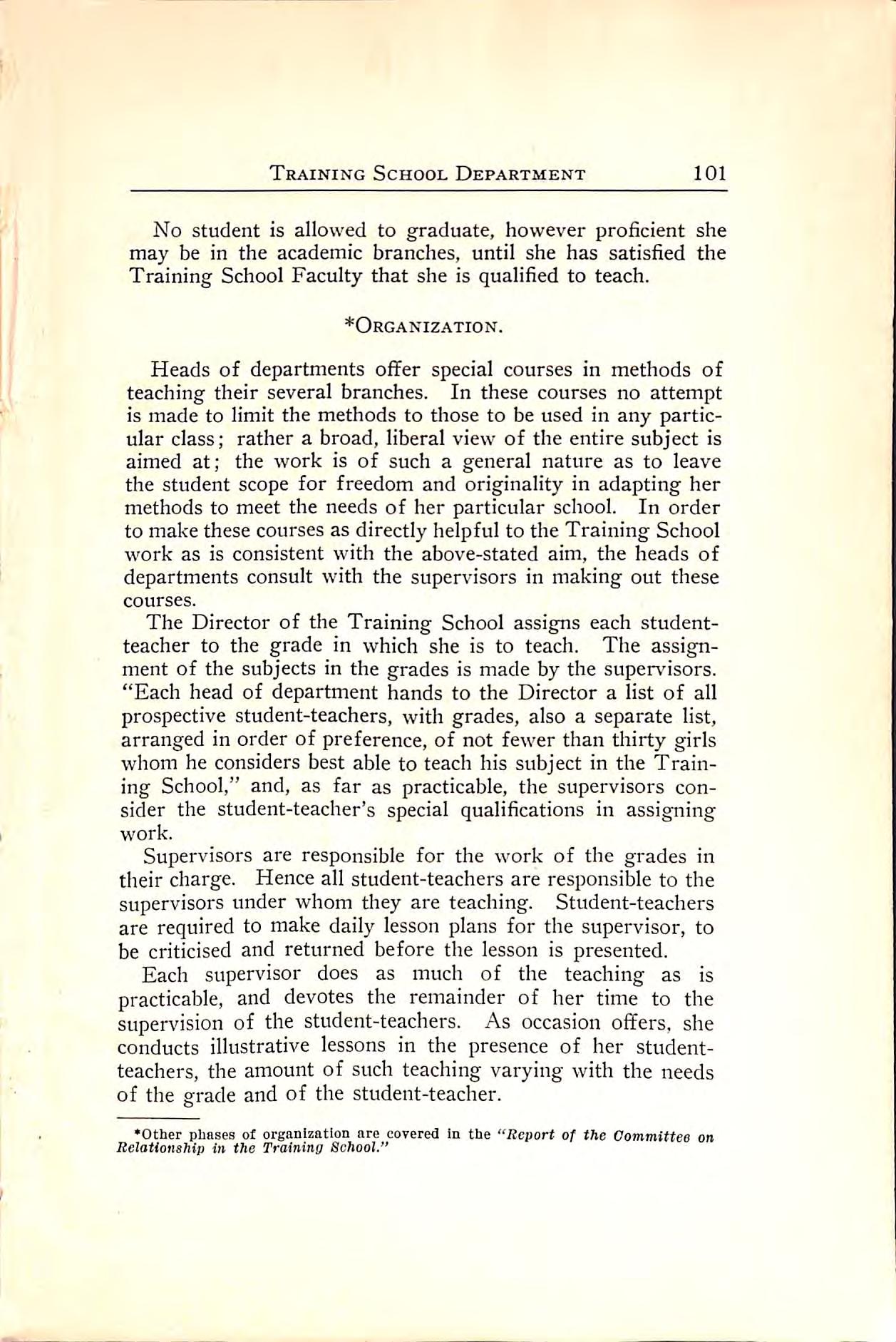 TRAINING SCHOOL DEPARTMENT 101

No student is allowed to graduate, however proficient she may be in the academic branches, until she has satisfied the Training School Faculty that she is qualified to teach.

*ORGANIZATION.

Heads of departments offer special courses in methods of teaching their several branches. In these courses no attempt is made to limit the methods to those to be used in any particular class; rather a broad, liberal view of the entire subject is aimed at; the work is of such a general nature as to leave the student scope for freedom and originality in adapting her methods to meet the needs of her particular school. In order to make these courses as directly helpful to the Training School work as is consistent with the above-stated aim, the heads of departments consult with the supervisors in making out these courses.

The Director of the Training School assigns each student-teacher to the grade in which she is to teach. The assignment of the subjects in the grades is made by the supervisors. "Each head of department hands to the Director a list of all prospective student-teachers, with grades, also a separate list, arranged in order of preference, of not fewer than thirty girls whom he considers best able to teach his subject in the Training School," and, as far as practicable, the supervisors consider the student-teacher's special qualifications in assigning work.

Supervisors are responsible for the work of the grades in their charge. Hence all student-teachers are responsible to the supervisors under whom they are teaching. Student-teachers are required to make daily lesson plans for the supervisor, to be criticised and returned before the lesson is presented.

Each supervisor does as much of the teaching as is practicable, and devotes the remainder of her time to the supervision of the student-teachers. As occasion offers, she conducts illustrative lessons in the presence of her student-teachers, the amount of such teaching varying with the needs of the grade and of the student-teacher.

*Other phases of organization are covered in the "Report of the Committee on Relationship in the Training School."